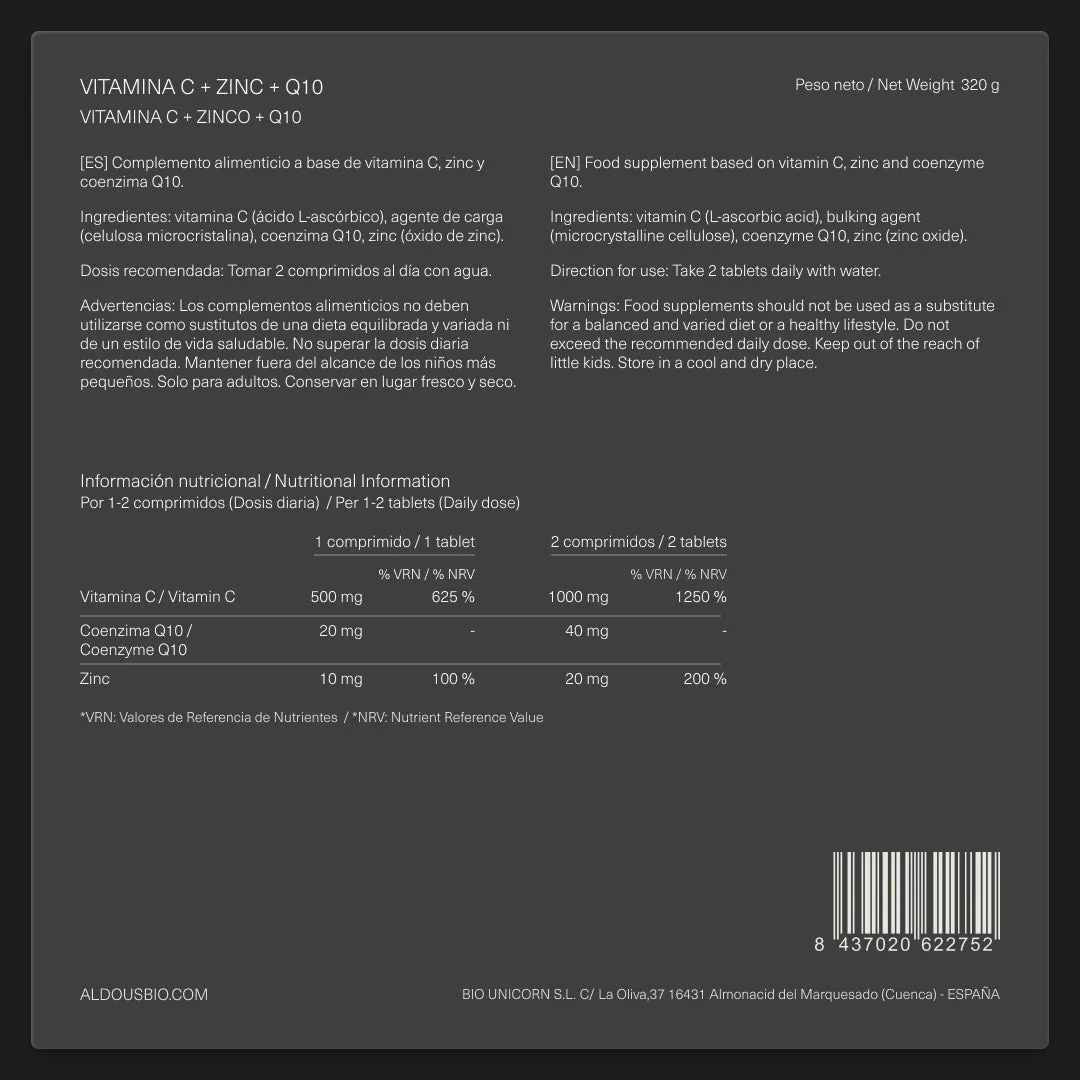 VITAMINA C + ZINC + Q10
VITAMINA C + ZINCO + Q10

Peso neto / Net Weight 320 g

[ES] Complemento alimenticio a base de vitamina C, zinc y coenzima Q10.

Ingredientes: vitamina C (ácido L-ascórbico), agente de carga (celulosa microcristalina), coenzima Q10, zinc (óxido de zinc).

Dosis recomendada: Tomar 2 comprimidos al día con agua.

Advertencias: Los complementos alimenticios no deben utilizarse como sustitutos de una dieta equilibrada y variada ni de un estilo de vida saludable. No superar la dosis diaria recomendada. Mantener fuera del alcance de los niños más pequeños. Solo para adultos. Conservar en lugar fresco y seco.

[EN] Food supplement based on vitamin C, zinc and coenzyme Q10.

Ingredients: vitamin C (L-ascorbic acid), bulking agent (microcrystalline cellulose), coenzyme Q10, zinc (zinc oxide).

Direction for use: Take 2 tablets daily with water.

Warnings: Food supplements should not be used as a substitute for a balanced and varied diet or a healthy lifestyle. Do not exceed the recommended daily dose. Keep out of the reach of little kids. Store in a cool and dry place.

Información nutricional / Nutritional Information
Por 1-2 comprimidos (Dosis diaria) / Per 1-2 tablets (Daily dose)

| | 1 comprimido / 1 tablet | | 2 comprimidos / 2 tablets | |
|---|---|---|---|---|
| | | % VRN / % NRV | | % VRN / % NRV |
| Vitamina C / Vitamin C | 500 mg | 625 % | 1000 mg | 1250 % |
| Coenzima Q10 / Coenzyme Q10 | 20 mg | - | 40 mg | - |
| Zinc | 10 mg | 100 % | 20 mg | 200 % |

*VRN: Valores de Referencia de Nutrientes / *NRV: Nutrient Reference Value

8 437020 622752

ALDOUSBIO.COM

BIO UNICORN S.L. C/ La Oliva,37 16431 Almonacid del Marquesado (Cuenca) - ESPAÑA